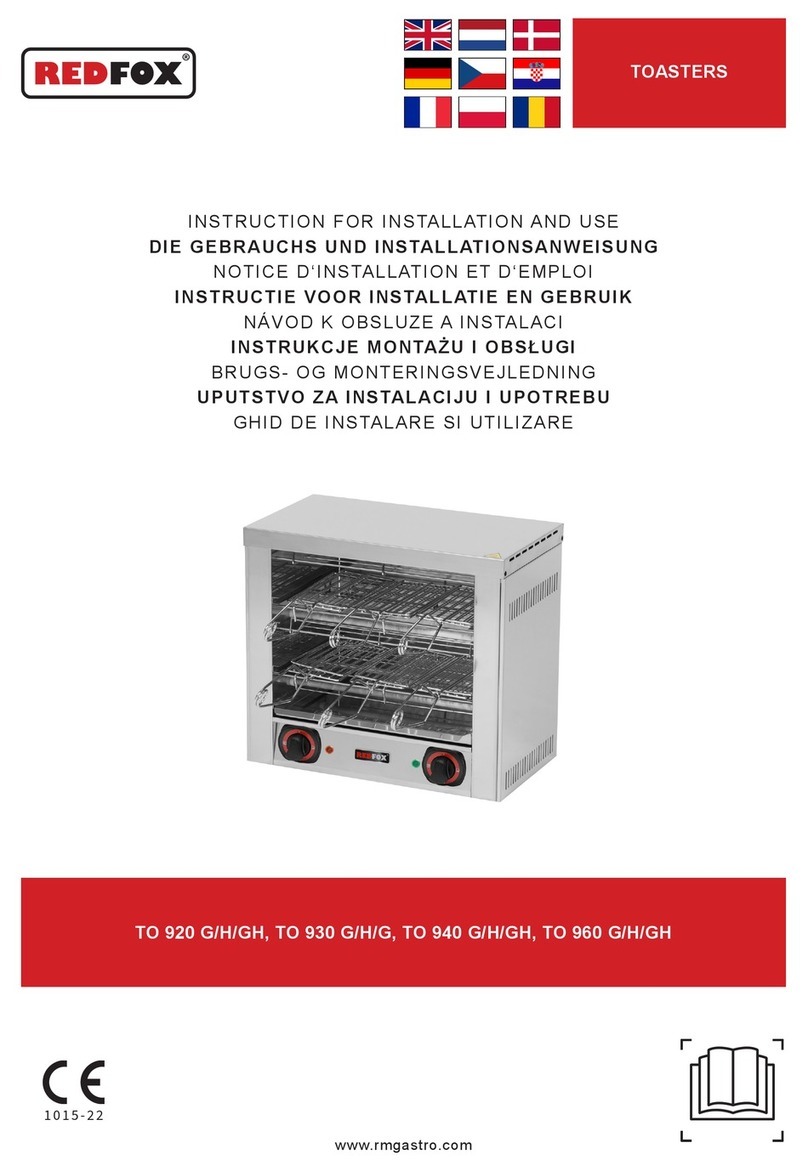 REDFOX®

TOASTERS

INSTRUCTION FOR INSTALLATION AND USE
DIE GEBRAUCHS UND INSTALLATIONSANWEISUNG
NOTICE D'INSTALLATION ET D'EMPLOI
INSTRUCTIE VOOR INSTALLATIE EN GEBRUIK
NÁVOD K OBSLUZE A INSTALACI
INSTRUKCJE MONTAŻU I OBSŁUGI
BRUGS- OG MONTERINGSVEJLEDNING
UPUTSTVO ZA INSTALACIJU I UPOTREBU
GHID DE INSTALARE SI UTILIZARE

REDFOX

TO 920 G/H/GH, TO 930 G/H/G, TO 940 G/H/GH, TO 960 G/H/GH

CE
1015-22

www.rmgastro.com